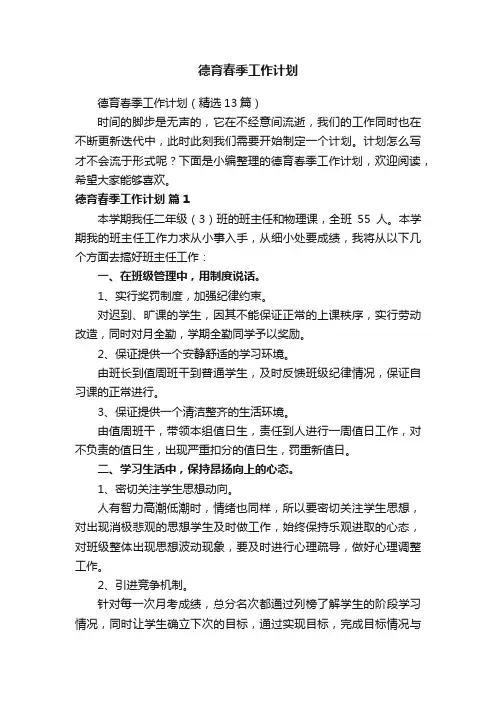 德育春季工作计划

德育春季工作计划（精选13篇）

时间的脚步是无声的，它在不经意间流逝，我们的工作同时也在不断更新迭代中，此时此刻我们需要开始制定一个计划。计划怎么写才不会流于形式呢？下面是小编整理的德育春季工作计划，欢迎阅读，希望大家能够喜欢。

德育春季工作计划 篇1

本学期我任二年级（3）班的班主任和物理课，全班 55 人。本学期我的班主任工作力求从小事入手，从细小处要成绩，我将从以下几个方面去搞好班主任工作：

一、在班级管理中，用制度说话。

1、实行奖罚制度，加强纪律约束。

对迟到、旷课的学生，因其不能保证正常的上课秩序，实行劳动改造，同时对月全勤，学期全勤同学予以奖励。

2、保证提供一个安静舒适的学习环境。

由班长到值周班干到普通学生，及时反馈班级纪律情况，保证自习课的正常进行。

3、保证提供一个清洁整齐的生活环境。

由值周班干，带领本组值日生，责任到人进行一周值日工作，对不负责的值日生，出现严重扣分的值日生，罚重新值日。

二、学习生活中，保持昂扬向上的心态。

1、密切关注学生思想动向。

人有智力高潮低潮时，情绪也同样，所以要密切关注学生思想，对出现消极悲观的思想学生及时做工作，始终保持乐观进取的心态，对班级整体出现思想波动现象，要及时进行心理疏导，做好心理调整工作。

2、引进竞争机制。

针对每一次月考成绩，总分名次都通过列榜了解学生的阶段学习情况，同时让学生确立下次的目标，通过实现目标，完成目标情况与